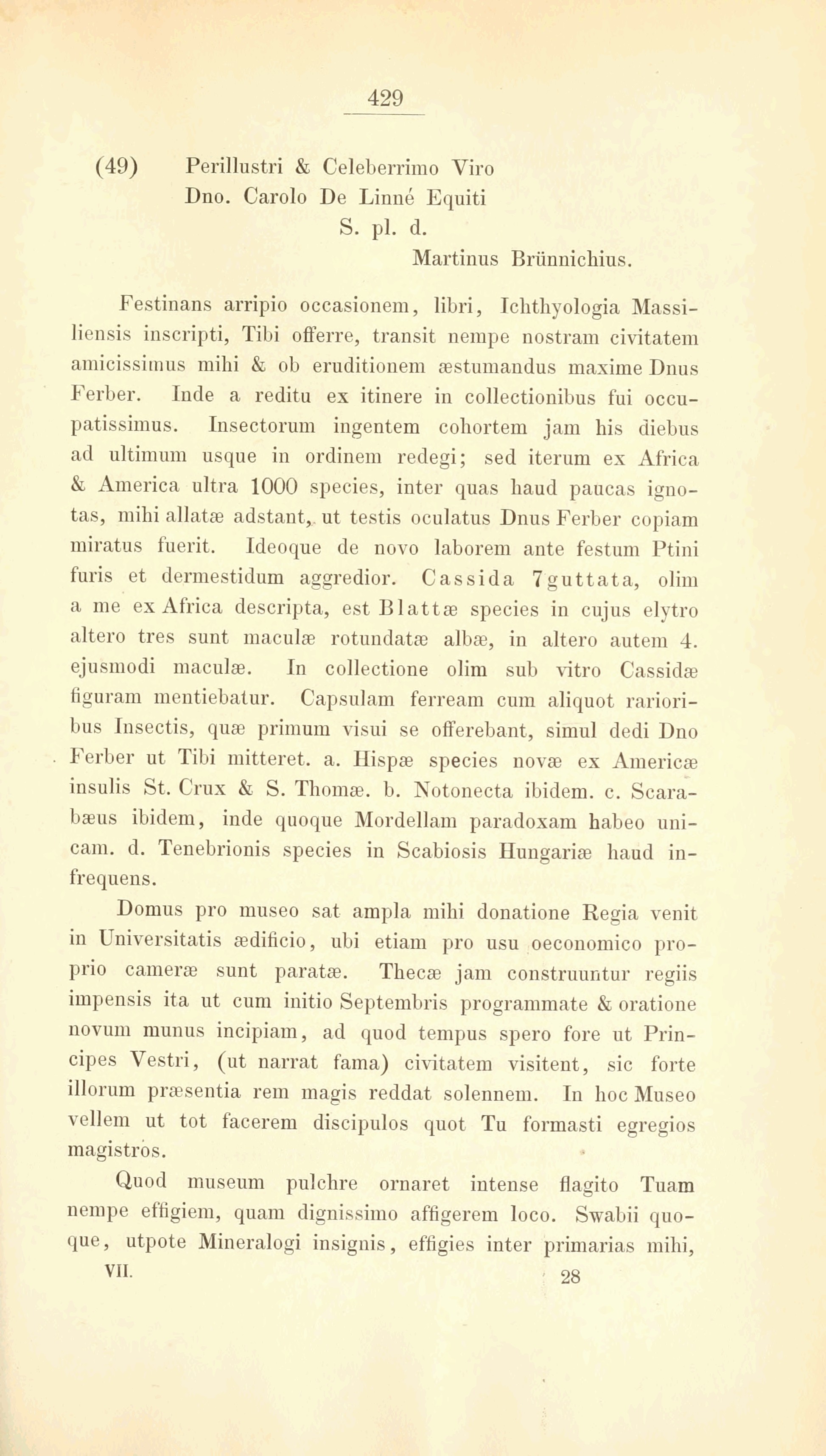 429

(49) Perillustri & Celeberrimo Viro
Dno. Carolo De Linné Equiti
S. pl. d.
Martinus Brünnichius.

Festinans arripio occasionem, libri, Ichthyologia Massiliensis inscripti, Tibi offerre, transit nempe nostram civitatem amicissimus mihi & ob eruditionem æstumandus maxime Dnus Ferber. Inde a reditu ex itinere in collectionibus fui occupatissimus. Insectorum ingentem cohortem jam his diebus ad ultimum usque in ordinem redegi; sed iterum ex Africa & America ultra 1000 species, inter quas haud paucas ignotas, mihi allatæ adstant, ut testis oculatus Dnus Ferber copiam miratus fuerit. Ideoque de novo laborem ante festum Ptini furis et dermestidum aggredior. Cassida 7guttata, olim a me ex Africa descripta, est Blattæ species in cujus elytro altero tres sunt maculæ rotundatæ albæ, in altero autem 4. ejusmodi maculæ. In collectione olim sub vitro Cassidæ figuram mentiebatur. Capsulam ferream cum aliquot rarioribus Insectis, quæ primum visui se offerebant, simul dedi Dno Ferber ut Tibi mitteret. a. Hispæ species novæ ex Americæ insulis St. Crux & S. Thomæ. b. Notonecta ibidem. c. Scarabæus ibidem, inde quoque Mordellam paradoxam habeo unicam. d. Tenebrionis species in Scabiosis Hungariæ haud infrequens.

Domus pro museo sat ampla mihi donatione Regia venit in Universitatis ædificio, ubi etiam pro usu oeconomico proprio cameræ sunt paratæ. Thecæ jam construuntur regiis impensis ita ut cum initio Septembris programmate & oratione novum munus incipiam, ad quod tempus spero fore ut Principes Vestri, (ut narrat fama) civitatem visitent, sic forte illorum præsentia rem magis reddat solennem. In hoc Museo vellem ut tot facerem discipulos quot Tu formasti egregios magistros.

Quod museum pulchre ornaret intense flagito Tuam nempe effigiem, quam dignissimo affigerem loco. Swabii quoque, utpote Mineralogi insignis, effigies inter primarias mihi,

VII. 28